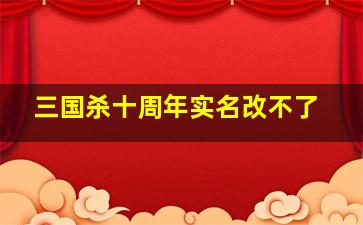 三国杀十周年实名改不了